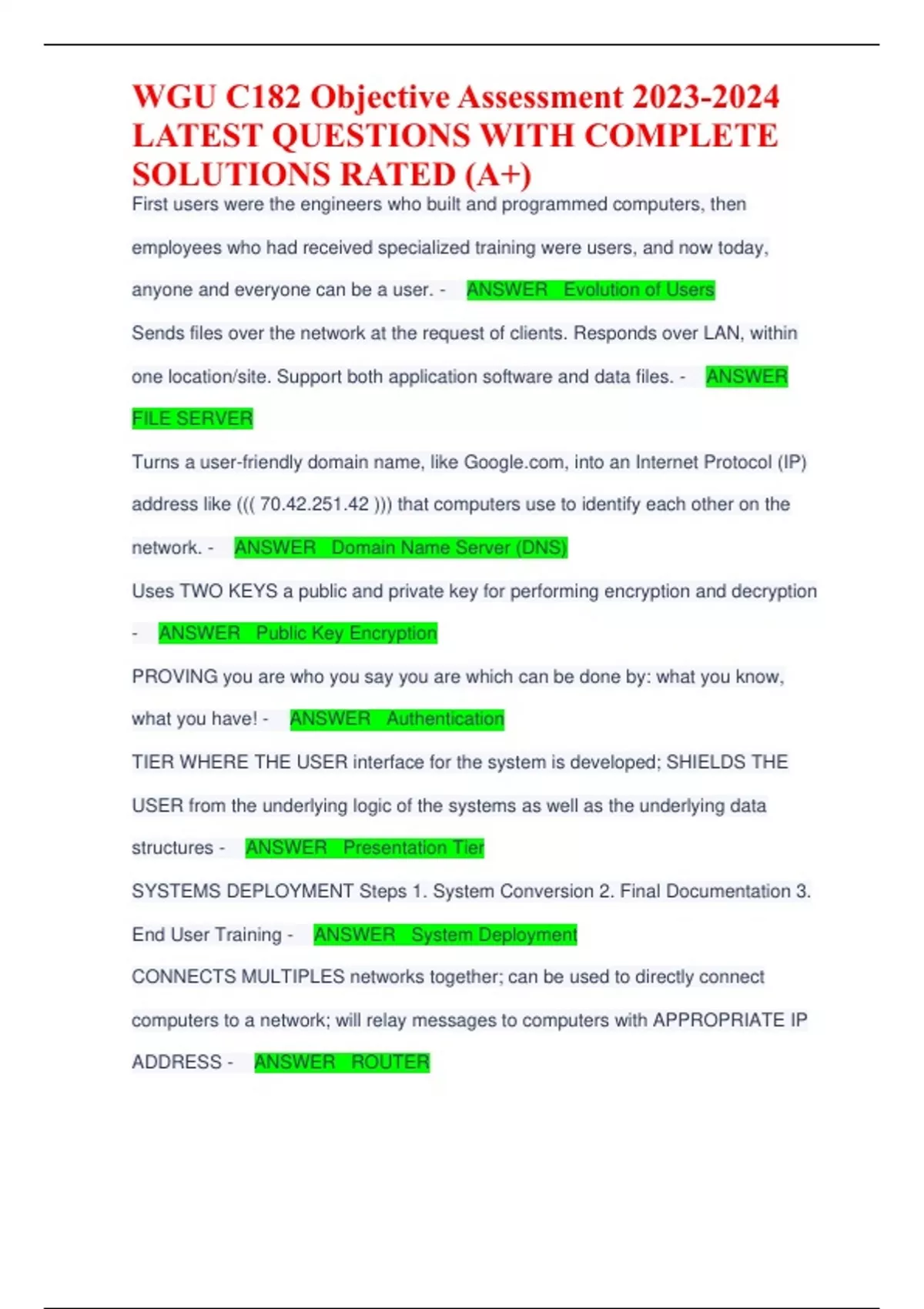 WGU C182 Objective Assessment 2023-2024 LATEST QUESTIONS WITH COMPLETE SOLUTIONS RATED (A+)

First users were the engineers who built and programmed computers, then employees who had received specialized training were users, and now today, anyone and everyone can be a user. - ANSWER Evolution of Users

Sends files over the network at the request of clients. Responds over LAN, within one location/site. Support both application software and data files. - ANSWER FILE SERVER

Turns a user-friendly domain name, like Google.com, into an Internet Protocol (IP) address like ((( 70.42.251.42 ))) that computers use to identify each other on the network. - ANSWER Domain Name Server (DNS)

Uses TWO KEYS a public and private key for performing encryption and decryption - ANSWER Public Key Encryption

PROVING you are who you say you are which can be done by: what you know, what you have! - ANSWER Authentication

TIER WHERE THE USER interface for the system is developed; SHIELDS THE USER from the underlying logic of the systems as well as the underlying data structures - ANSWER Presentation Tier

SYSTEMS DEPLOYMENT Steps 1. System Conversion 2. Final Documentation 3. End User Training - ANSWER System Deployment

CONNECTS MULTIPLES networks together; can be used to directly connect computers to a network; will relay messages to computers with APPROPRIATE IP ADDRESS - ANSWER ROUTER